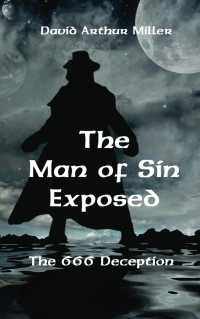 David Arthur Miller

The Man of Sin Exposed

The 666 Deception